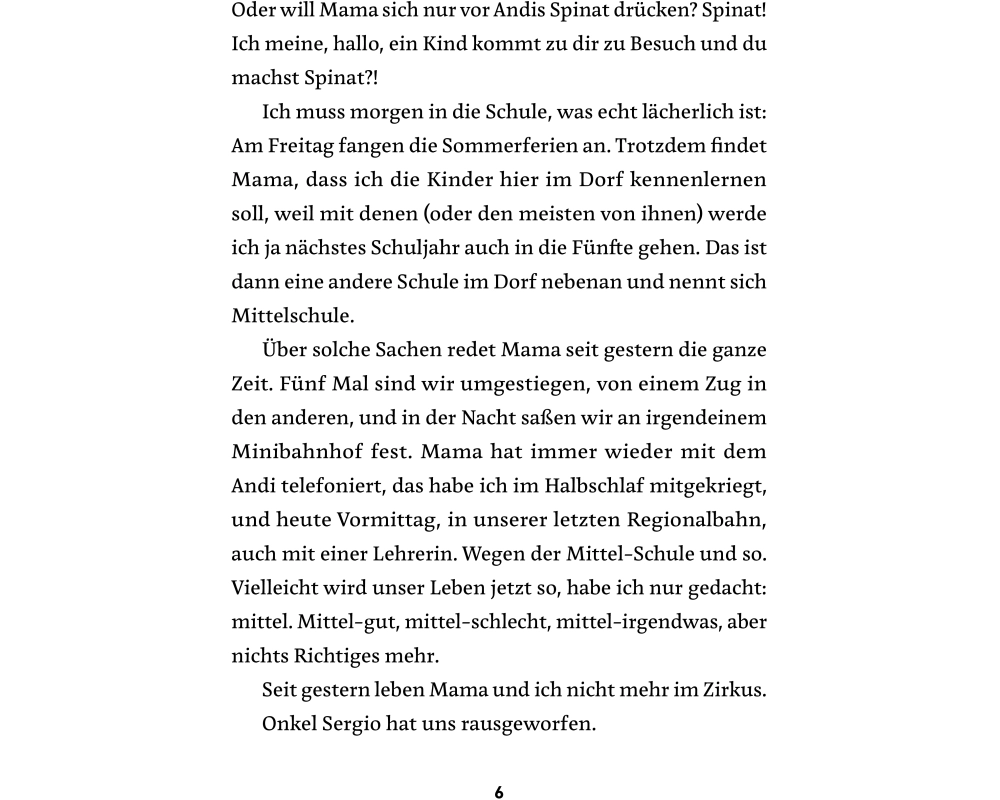 Oder will Mama sich nur vor Andis Spinat drücken? Spinat! Ich meine, hallo, ein Kind kommt zu dir zu Besuch und du machst Spinat?!

Ich muss morgen in die Schule, was echt lächerlich ist: Am Freitag fangen die Sommerferien an. Trotzdem findet Mama, dass ich die Kinder hier im Dorf kennenlernen soll, weil mit denen (oder den meisten von ihnen) werde ich ja nächstes Schuljahr auch in die Fünfte gehen. Das ist dann eine andere Schule im Dorf nebenan und nennt sich Mittelschule.

Über solche Sachen redet Mama seit gestern die ganze Zeit. Fünf Mal sind wir umgestiegen, von einem Zug in den anderen, und in der Nacht saßen wir an irgendeinem Minibahnhof fest. Mama hat immer wieder mit dem Andi telefoniert, das habe ich im Halbschlaf mitgekriegt, und heute Vormittag, in unserer letzten Regionalbahn, auch mit einer Lehrerin. Wegen der Mittel-Schule und so. Vielleicht wird unser Leben jetzt so, habe ich nur gedacht: mittel. Mittel-gut, mittel-schlecht, mittel-irgendwas, aber nichts Richtiges mehr.

Seit gestern leben Mama und ich nicht mehr im Zirkus.

Onkel Sergio hat uns rausgeworfen.

6